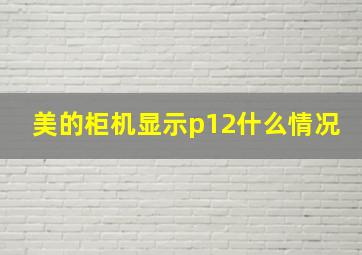 美的柜机显示p12什么情况